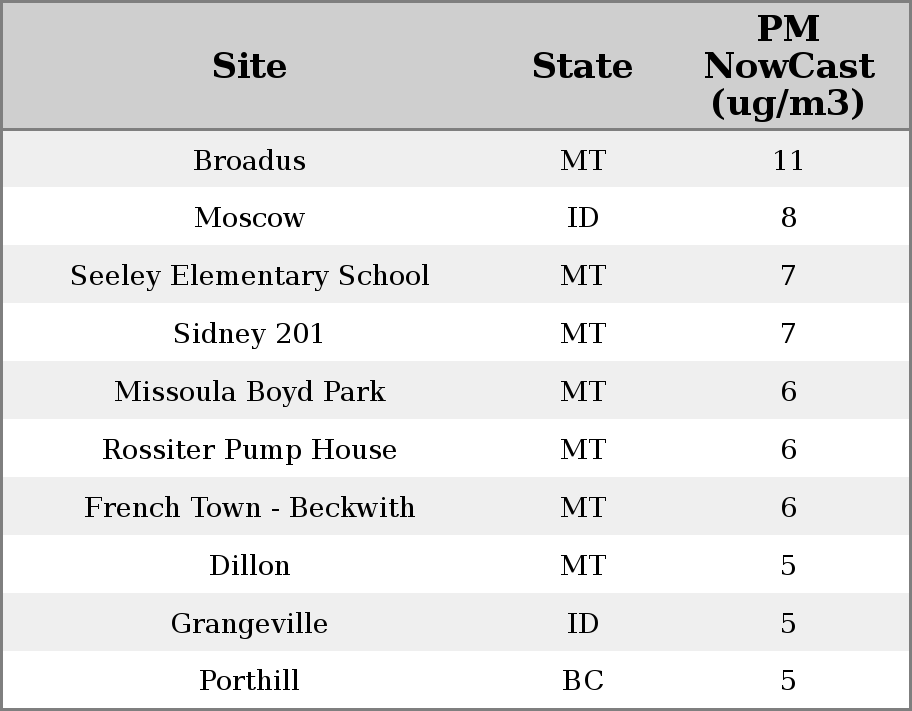 | Site | State | PM NowCast (ug/m3) |
|---|---|---|
| Broadus | MT | 11 |
| Moscow | ID | 8 |
| Seeley Elementary School | MT | 7 |
| Sidney 201 | MT | 7 |
| Missoula Boyd Park | MT | 6 |
| Rossiter Pump House | MT | 6 |
| French Town - Beckwith | MT | 6 |
| Dillon | MT | 5 |
| Grangeville | ID | 5 |
| Porthill | BC | 5 |